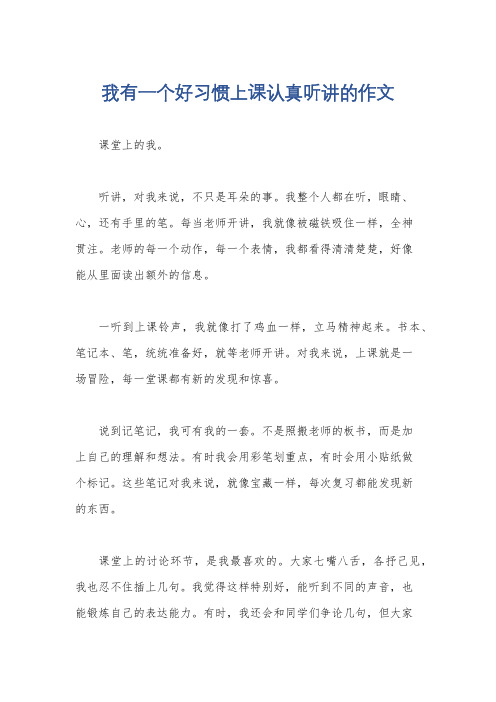 我有一个好习惯上课认真听讲的作文

课堂上的我。

听讲，对我来说，不只是耳朵的事。我整个人都在听，眼睛、心，还有手里的笔。每当老师开讲，我就像被磁铁吸住一样，全神贯注。老师的每一个动作，每一个表情，我都看得清清楚楚，好像能从里面读出额外的信息。

一听到上课铃声，我就像打了鸡血一样，立马精神起来。书本、笔记本、笔，统统准备好，就等老师开讲。对我来说，上课就是一场冒险，每一堂课都有新的发现和惊喜。

说到记笔记，我可有我的一套。不是照搬老师的板书，而是加上自己的理解和想法。有时我会用彩笔划重点，有时会用小贴纸做个标记。这些笔记对我来说，就像宝藏一样，每次复习都能发现新的东西。

课堂上的讨论环节，是我最喜欢的。大家七嘴八舌，各抒己见，我也忍不住插上几句。我觉得这样特别好，能听到不同的声音，也能锻炼自己的表达能力。有时，我还会和同学们争论几句，但大家